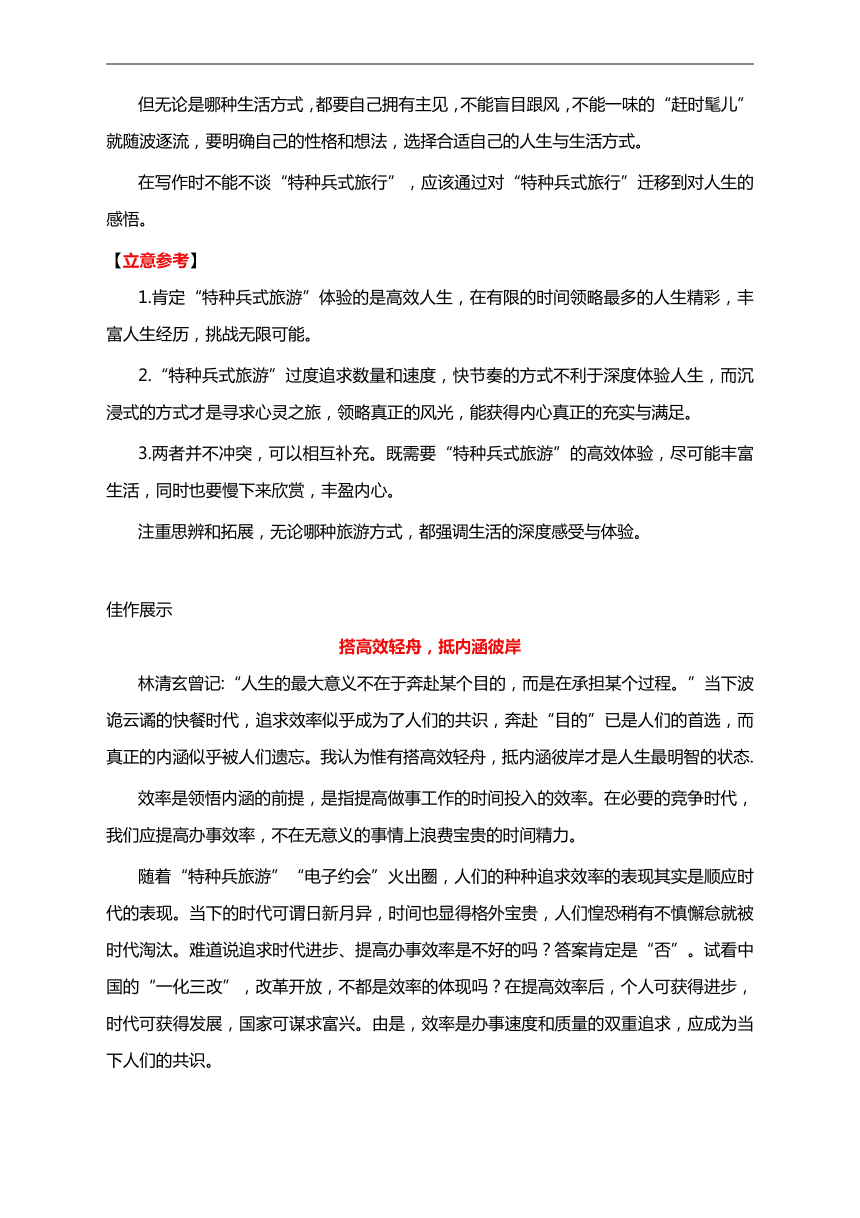 但无论是哪种生活方式，都要自己拥有主见，不能盲目跟风，不能一味的“赶时髦儿”就随波逐流，要明确自己的性格和想法，选择合适自己的人生与生活方式。

在写作时不能不谈“特种兵式旅行”，应该通过对“特种兵式旅行”迁移到对人生的感悟。

【立意参考】

1.肯定“特种兵式旅游”体验的是高效人生，在有限的时间领略最多的人生精彩，丰富人生经历，挑战无限可能。

2.“特种兵式旅游”过度追求数量和速度，快节奏的方式不利于深度体验人生，而沉浸式的方式才是寻求心灵之旅，领略真正的风光，能获得内心真正的充实与满足。

3.两者并不冲突，可以相互补充。既需要“特种兵式旅游”的高效体验，尽可能丰富生活，同时也要慢下来欣赏，丰盈内心。

注重思辨和拓展，无论哪种旅游方式，都强调生活的深度感受与体验。

佳作展示

搭高效轻舟，抵内涵彼岸

林清玄曾记:“人生的最大意义不在于奔赴某个目的，而是在承担某个过程。”当下波诡云谲的快餐时代，追求效率似乎成为了人们的共识，奔赴“目的”已是人们的首选，而真正的内涵似乎被人们遗忘。我认为惟有搭高效轻舟，抵内涵彼岸才是人生最明智的状态.

效率是领悟内涵的前提，是指提高做事工作的时间投入的效率。在必要的竞争时代，我们应提高办事效率，不在无意义的事情上浪费宝贵的时间精力。

随着“特种兵旅游”“电子约会”火出圈，人们的种种追求效率的表现其实是顺应时代的表现。当下的时代可谓日新月异，时间也显得格外宝贵，人们惶恐稍有不慎懈怠就被时代淘汰。难道说追求时代进步、提高办事效率是不好的吗？答案肯定是“否”。试看中国的“一化三改”，改革开放，不都是效率的体现吗？在提高效率后，个人可获得进步，时代可获得发展，国家可谋求富兴。由是，效率是办事速度和质量的双重追求，应成为当下人们的共识。